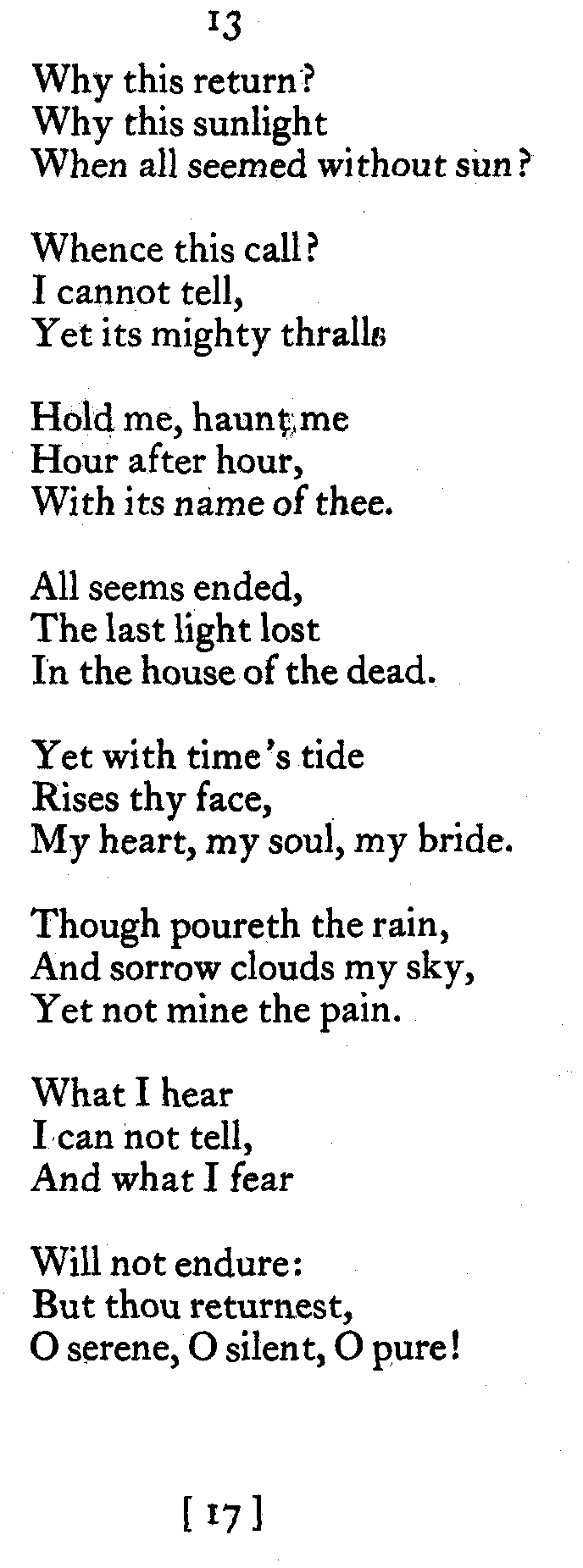 13

Why this return?
Why this sunlight
When all seemed without sun?

Whence this call?
I cannot tell,
Yet its mighty thralls

Hold me, haunt me
Hour after hour,
With its name of thee.

All seems ended,
The last light lost
In the house of the dead.

Yet with time's tide
Rises thy face,
My heart, my soul, my bride.

Though poureth the rain,
And sorrow clouds my sky,
Yet not mine the pain.

What I hear
I can not tell,
And what I fear

Will not endure:
But thou returnest,
O serene, O silent, O pure!

[ 17 ]